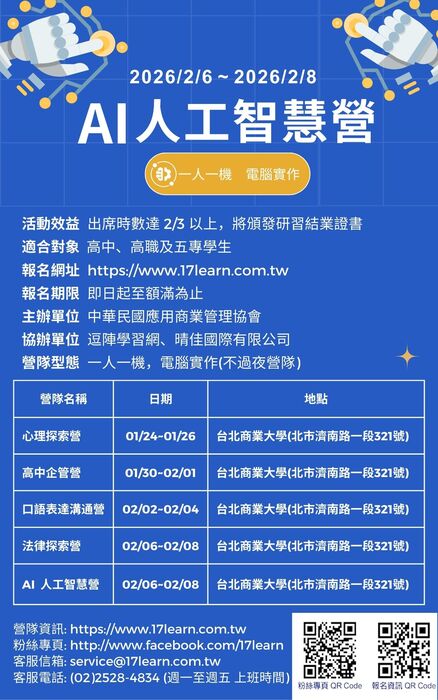 2026/2/6 ~ 2026/2/8

AI人工智慧營

一人一機　電腦實作

活動效益　出席時數達 2/3 以上，將頒發研習結業證書
適合對象　高中、高職及五專學生
報名網址　https://www.17learn.com.tw
報名期限　即日起至額滿為止
主辦單位　中華民國應用商業管理協會
協辦單位　逗陣學習網、晴佳國際有限公司
營隊型態　一人一機，電腦實作(不過夜營隊)

| 營隊名稱 | 日期 | 地點 |
|---|---|---|
| 心理探索營 | 01/24-01/26 | 台北商業大學(北市濟南路一段321號) |
| 高中企管營 | 01/30-02/01 | 台北商業大學(北市濟南路一段321號) |
| 口語表達溝通營 | 02/02-02/04 | 台北商業大學(北市濟南路一段321號) |
| 法律探索營 | 02/06-02/08 | 台北商業大學(北市濟南路一段321號) |
| AI 人工智慧營 | 02/06-02/08 | 台北商業大學(北市濟南路一段321號) |

營隊資訊: https://www.17learn.com.tw
粉絲專頁: http://www.facebook.com/17learn
客服信箱: service@17learn.com.tw
客服電話: (02)2528-4834 (週一至週五 上班時間)

粉絲專頁 QR Code
報名資訊 QR Code